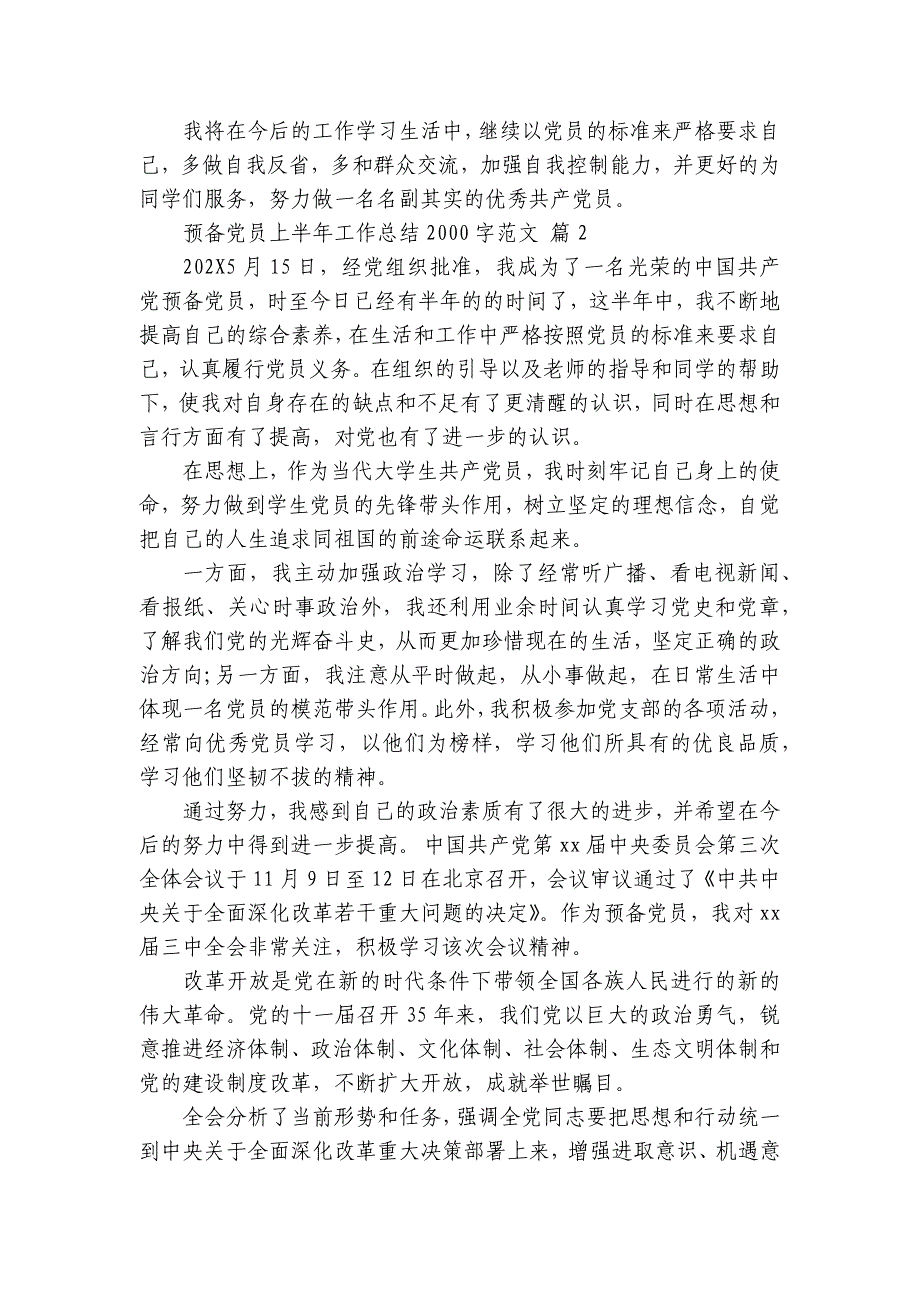 我将在今后的工作学习生活中，继续以党员的标准来严格要求自己，多做自我反省，多和群众交流，加强自我控制能力，并更好的为同学们服务，努力做一名名副其实的优秀共产党员。

预备党员上半年工作总结 2000 字范文 篇 2

202X5 月 15 日，经党组织批准，我成为了一名光荣的中国共产党预备党员，时至今日已经有半年的的时间了，这半年中，我不断地提高自己的综合素养，在生活和工作中严格按照党员的标准来要求自己，认真履行党员义务。在组织的引导以及老师的指导和同学的帮助下，使我对自身存在的缺点和不足有了更清醒的认识，同时在思想和言行方面有了提高，对党也有了进一步的认识。

在思想上，作为当代大学生共产党员，我时刻牢记自己身上的使命，努力做到学生党员的先锋带头作用，树立坚定的理想信念，自觉把自己的人生追求同祖国的前途命运联系起来。

一方面，我主动加强政治学习，除了经常听广播、看电视新闻、看报纸、关心时事政治外，我还利用业余时间认真学习党史和党章，了解我们党的光辉奋斗史，从而更加珍惜现在的生活，坚定正确的政治方向;另一方面，我注意从平时做起，从小事做起，在日常生活中体现一名党员的模范带头作用。此外，我积极参加党支部的各项活动，经常向优秀党员学习，以他们为榜样，学习他们所具有的优良品质，学习他们坚韧不拔的精神。

通过努力，我感到自己的政治素质有了很大的进步，并希望在今后的努力中得到进一步提高。 中国共产党第 xx 届中央委员会第三次全体会议于 11 月 9 日至 12 日在北京召开，会议审议通过了《中共中央关于全面深化改革若干重大问题的决定》。作为预备党员，我对 xx 届三中全会非常关注，积极学习该次会议精神。

改革开放是党在新的时代条件下带领全国各族人民进行的新的伟大革命。党的十一届召开 35 年来，我们党以巨大的政治勇气，锐意推进经济体制、政治体制、文化体制、社会体制、生态文明体制和党的建设制度改革，不断扩大开放，成就举世瞩目。

全会分析了当前形势和任务，强调全党同志要把思想和行动统一到中央关于全面深化改革重大决策部署上来，增强进取意识、机遇意